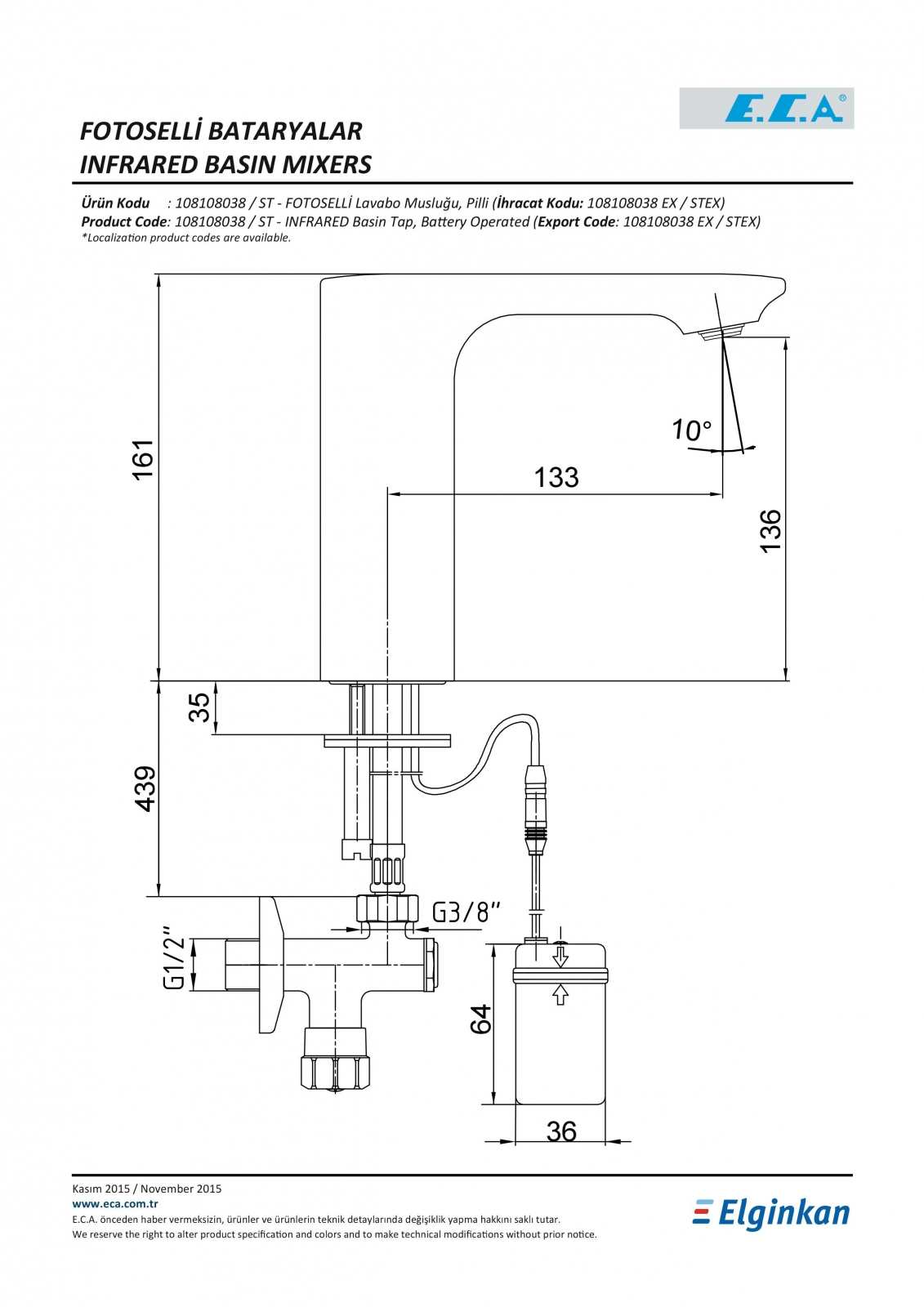 E.C.A®

FOTOSELLİ BATARYALAR
INFRARED BASIN MIXERS

Ürün Kodu : 108108038 / ST - FOTOSELLİ Lavabo Musluğu, Pilli (İhracat Kodu: 108108038 EX / STEX)
Product Code: 108108038 / ST - INFRARED Basin Tap, Battery Operated (Export Code: 108108038 EX / STEX)
*Localization product codes are available.

161
10°
133
136
35
439
G3/8"
G1/2"
64
36

Kasım 2015 / November 2015
www.eca.com.tr
E.C.A. önceden haber vermeksizin, ürünler ve ürünlerin teknik detaylarında değişiklik yapma hakkını saklı tutar.
We reserve the right to alter product specification and colors and to make technical modifications without prior notice.

Elginkan